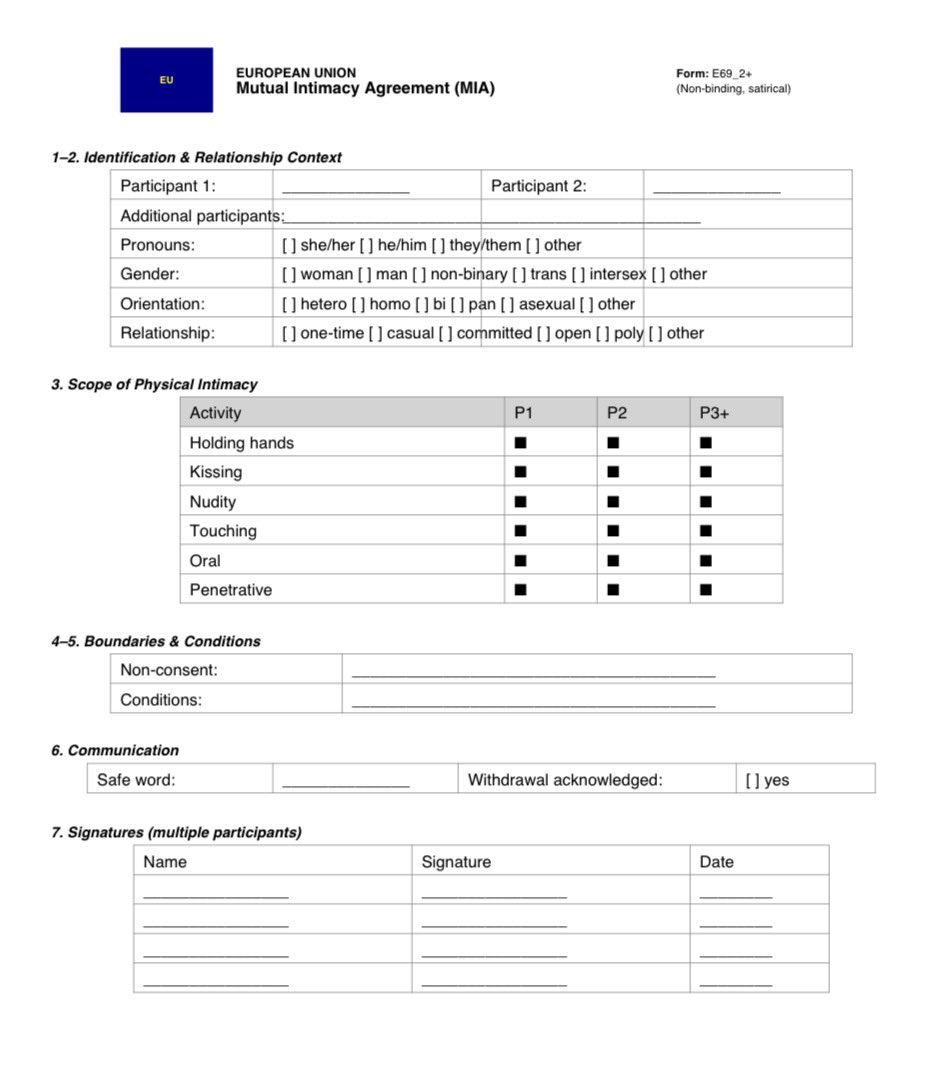 EU

EUROPEAN UNION
Mutual Intimacy Agreement (MIA)

Form: E69_2+
(Non-binding, satirical)

1–2. Identification & Relationship Context

| Participant 1: | ______________ | Participant 2: | ______________ |
|---|---|---|---|
| Additional participants: | ______________________________________________ | | |
| Pronouns: | [ ] she/her [ ] he/him [ ] they/them [ ] other | | |
| Gender: | [ ] woman [ ] man [ ] non-binary [ ] trans [ ] intersex [ ] other | | |
| Orientation: | [ ] hetero [ ] homo [ ] bi [ ] pan [ ] asexual [ ] other | | |
| Relationship: | [ ] one-time [ ] casual [ ] committed [ ] open [ ] poly [ ] other | | |

3. Scope of Physical Intimacy

| Activity | P1 | P2 | P3+ |
|---|---|---|---|
| Holding hands | ■ | ■ | ■ |
| Kissing | ■ | ■ | ■ |
| Nudity | ■ | ■ | ■ |
| Touching | ■ | ■ | ■ |
| Oral | ■ | ■ | ■ |
| Penetrative | ■ | ■ | ■ |

4–5. Boundaries & Conditions

| Non-consent: | ________________________________________ |
|---|---|
| Conditions: | ________________________________________ |

6. Communication

| Safe word: | ______________ | Withdrawal acknowledged: | [ ] yes |
|---|---|---|---|

7. Signatures (multiple participants)

| Name | Signature | Date |
|---|---|---|
| ________________ | ________________ | ________ |
| ________________ | ________________ | ________ |
| ________________ | ________________ | ________ |
| ________________ | ________________ | ________ |